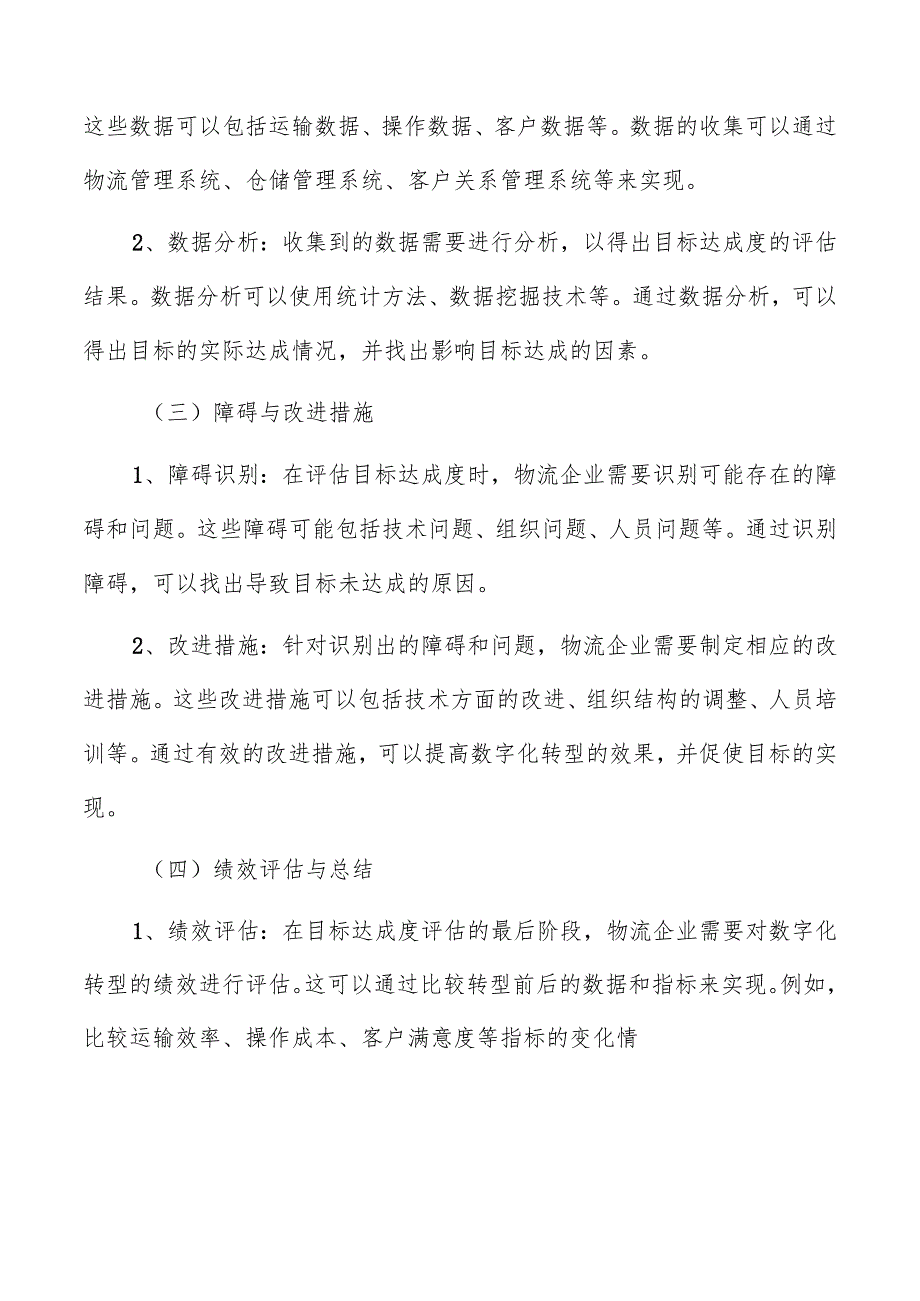 这些数据可以包括运输数据、操作数据、客户数据等。数据的收集可以通过物流管理系统、仓储管理系统、客户关系管理系统等来实现。

2、数据分析：收集到的数据需要进行分析，以得出目标达成度的评估结果。数据分析可以使用统计方法、数据挖掘技术等。通过数据分析，可以得出目标的实际达成情况，并找出影响目标达成的因素。

（三）障碍与改进措施

1、障碍识别：在评估目标达成度时，物流企业需要识别可能存在的障碍和问题。这些障碍可能包括技术问题、组织问题、人员问题等。通过识别障碍，可以找出导致目标未达成的原因。

2、改进措施：针对识别出的障碍和问题，物流企业需要制定相应的改进措施。这些改进措施可以包括技术方面的改进、组织结构的调整、人员培训等。通过有效的改进措施，可以提高数字化转型的效果，并促使目标的实现。

（四）绩效评估与总结

1、绩效评估：在目标达成度评估的最后阶段，物流企业需要对数字化转型的绩效进行评估。这可以通过比较转型前后的数据和指标来实现。例如，比较运输效率、操作成本、客户满意度等指标的变化情